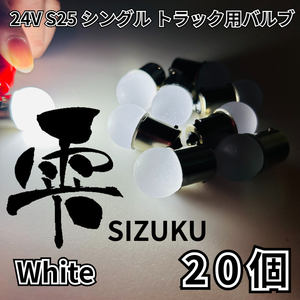 24V S25 シングル トラック用バルブ

雫

SIZUKU

White

２０個